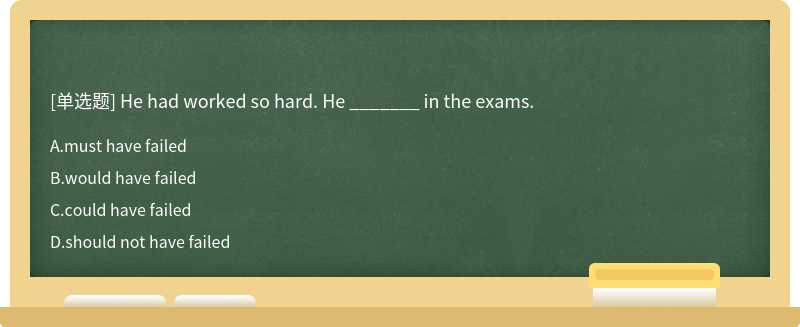 [单选题] He had worked so hard. He ________ in the exams.

A.must have failed

B.would have failed

C.could have failed

D.should not have failed